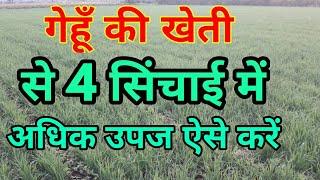 गेहूँ की खेती
से 4 सिंचाई में
अधिक उपज ऐसे करें